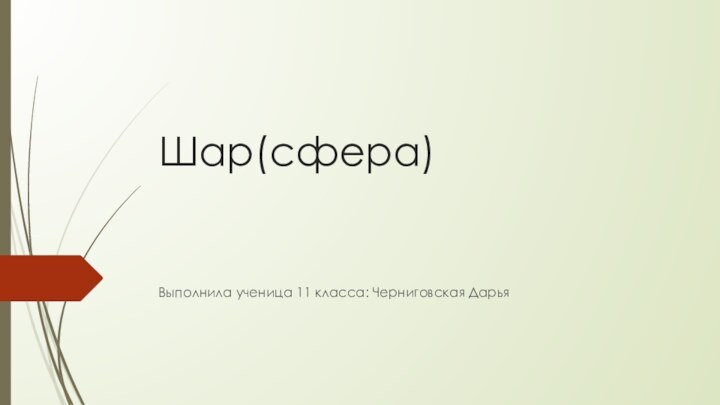 Шар(сфера)

Выполнила ученица 11 класса: Черниговская Дарья